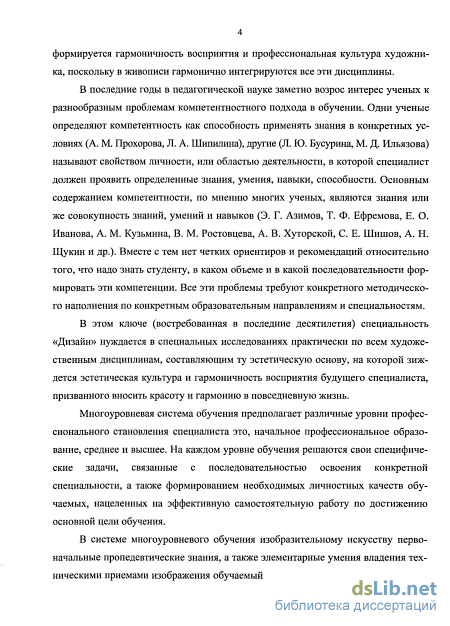 4

формируется гармоничность восприятия и профессиональная культура художника, поскольку в живописи гармонично интегрируются все эти дисциплины.

В последние годы в педагогической науке заметно возрос интерес ученых к разнообразным проблемам компетентностного подхода в обучении. Одни ученые определяют компетентность как способность применять знания в конкретных условиях (А. М. Прохорова, Л. А. Шипилина), другие (Л. Ю. Бусурина, М. Д. Ильязова) называют свойством личности, или областью деятельности, в которой специалист должен проявить определенные знания, умения, навыки, способности. Основным содержанием компетентности, по мнению многих ученых, являются знания или же совокупность знаний, умений и навыков (Э. Г. Азимов, Т. Ф. Ефремова, Е. О. Иванова, А. М. Кузьмина, В. М. Ростовцева, А. В. Хуторской, С. Е. Шишов, А. Н. Щукин и др.). Вместе с тем нет четких ориентиров и рекомендаций относительно того, что надо знать студенту, в каком объеме и в какой последовательности формировать эти компетенции. Все эти проблемы требуют конкретного методического наполнения по конкретным образовательным направлениям и специальностям.

В этом ключе (востребованная в последние десятилетия) специальность «Дизайн» нуждается в специальных исследованиях практически по всем художественным дисциплинам, составляющим ту эстетическую основу, на которой зиждется эстетическая культура и гармоничность восприятия будущего специалиста, призванного вносить красоту и гармонию в повседневную жизнь.

Многоуровневая система обучения предполагает различные уровни профессионального становления специалиста это, начальное профессиональное образование, среднее и высшее. На каждом уровне обучения решаются свои специфические задачи, связанные с последовательностью освоения конкретной специальности, а также формированием необходимых личностных качеств обучаемых, нацеленных на эффективную самостоятельную работу по достижению основной цели обучения.

В системе многоуровневого обучения изобразительному искусству первоначальные пропедевтические знания, а также элементарные умения владения техническими приемами изображения обучаемый

dsLib.net
библиотека диссертаций